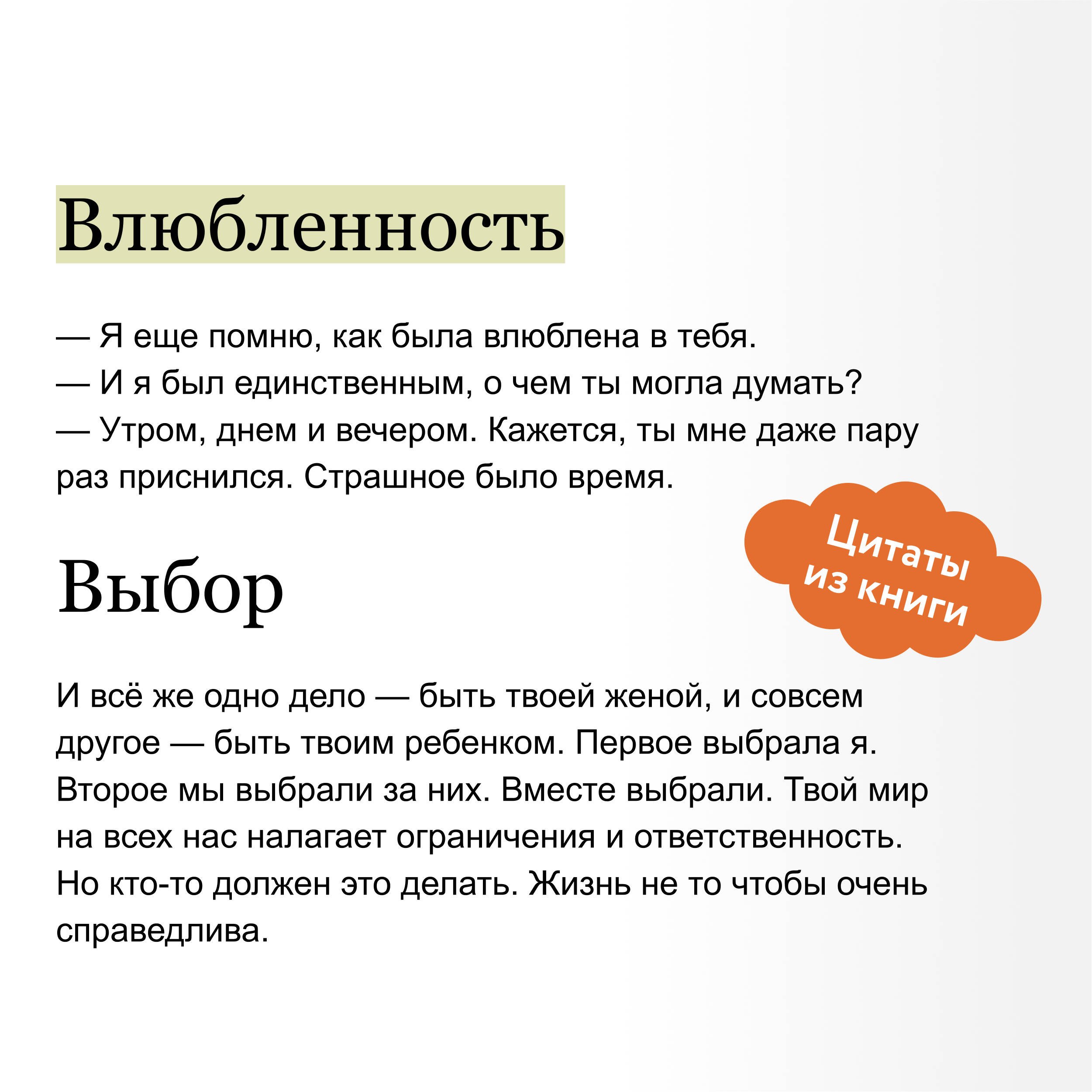 Влюбленность

— Я еще помню, как была влюблена в тебя.
— И я был единственным, о чем ты могла думать?
— Утром, днем и вечером. Кажется, ты мне даже пару раз приснился. Страшное было время.

Цитаты из книги

Выбор

И всё же одно дело — быть твоей женой, и совсем другое — быть твоим ребенком. Первое выбрала я. Второе мы выбрали за них. Вместе выбрали. Твой мир на всех нас налагает ограничения и ответственность. Но кто-то должен это делать. Жизнь не то чтобы очень справедлива.